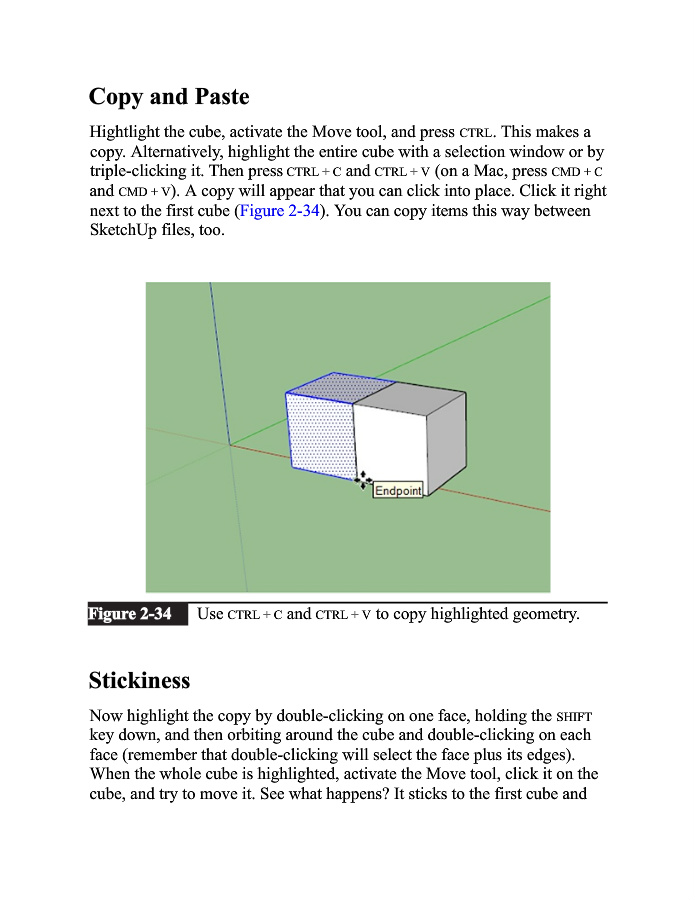 Copy and Paste

Hightlight the cube, activate the Move tool, and press CTRL. This makes a copy. Alternatively, highlight the entire cube with a selection window or by triple-clicking it. Then press CTRL + C and CTRL + V (on a Mac, press CMD + C and CMD + V). A copy will appear that you can click into place. Click it right next to the first cube (Figure 2-34). You can copy items this way between SketchUp files, too.

Endpoint

Figure 2-34 Use CTRL + C and CTRL + V to copy highlighted geometry.

Stickiness

Now highlight the copy by double-clicking on one face, holding the SHIFT key down, and then orbiting around the cube and double-clicking on each face (remember that double-clicking will select the face plus its edges). When the whole cube is highlighted, activate the Move tool, click it on the cube, and try to move it. See what happens? It sticks to the first cube and